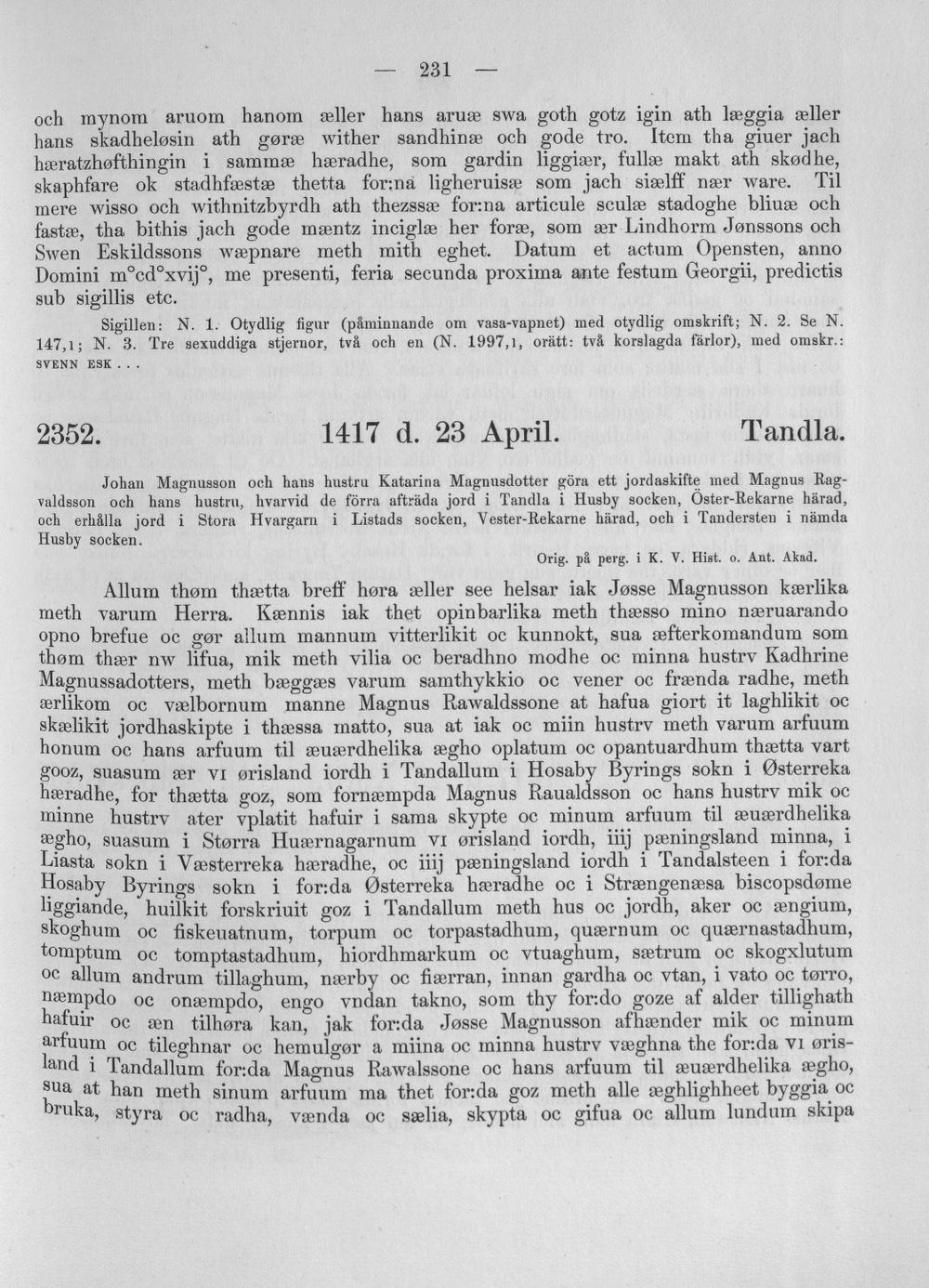 — 231 —

och mynom aruom hanom æller hans aruæ swa goth gotz igin ath læggia æller hans skadheløsin ath gøræ wither sandhinæ och gode tro. Item tha giuer jach hæratzhøfthingin i sammæ hæradhe, som gardin liggiær, fullæ makt ath skødhe, skaphfare ok stadhfæstæ thetta for:na ligheruisæ som jach siælff nær ware. Til mere wisso och withnitzbyrdh ath thezssæ for:na articule sculæ stadoghe bliuæ och fastæ, tha bithis jach gode mæntz inciglæ her foræ, som ær Lindhorm Jønssons och Swen Eskildssons wæpnare meth mith eghet. Datum et actum Opensten, anno Domini m°cd°xvij°, me presenti, feria secunda proxima ante festum Georgii, predictis sub sigillis etc.

Sigillen: N. 1. Otydlig figur (påminnande om vasa-vapnet) med otydlig omskrift; N. 2. Se N. 147,1; N. 3. Tre sexuddiga stjernor, två och en (N. 1997,1, orätt: två korslagda färlor), med omskr.: SVENN ESK . . .

2352. 1417 d. 23 April. Tandla.

Johan Magnusson och hans hustru Katarina Magnusdotter göra ett jordaskifte med Magnus Ragvaldsson och hans hustru, hvarvid de förra afträda jord i Tandla i Husby socken, Öster-Rekarne härad, och erhålla jord i Stora Hvargarn i Listads socken, Vester-Rekarne härad, och i Tandersten i nämda Husby socken.

Orig. på perg. i K. V. Hist. o. Ant. Akad.

Allum thøm thætta breff høra æller see helsar iak Jøsse Magnusson kærlika meth varum Herra. Kænnis iak thet opinbarlika meth thæsso mino næruarando opno brefue oc gør allum mannum vitterlikit oc kunnokt, sua æfterkomandum som thøm thær nw lifua, mik meth vilia oc beradhno modhe oc minna hustrv Kadhrine Magnussadotters, meth bæggæs varum samthykkio oc vener oc frænda radhe, meth ærlikom oc vælbornum manne Magnus Rawaldssone at hafua giort it laghlikit oc skælikit jordhaskipte i thæssa matto, sua at iak oc miin hustrv meth varum arfuum honum oc hans arfuum til æuærdhelika ægho oplatum oc opantuardhum thætta vart gooz, suasum ær VI ørisland iordh i Tandallum i Hosaby Byrings sokn i Østerreka hæradhe, for thætta goz, som fornæmpda Magnus Raualdsson oc hans hustrv mik oc minne hustrv ater vplatit hafuir i sama skypte oc minum arfuum til æuærdhelika ægho, suasum i Størra Huærnagarnum VI ørisland iordh, iiij pæningsland minna, i Liasta sokn i Væsterreka hæradhe, oc iiij pæningsland iordh i Tandalsteen i for:da Hosaby Byrings sokn i for:da Østerreka hæradhe oc i Strængenæsa biscopsdøme liggiande, huilkit forskriuit goz i Tandallum meth hus oc jordh, aker oc ængium, skoghum oc fiskeuatnum, torpum oc torpastadhum, quærnum oc quærnastadhum, tomptum oc tomptastadhum, hiordhmarkum oc vtuaghum, sætrum oc skogxlutum oc allum andrum tillaghum, nærby oc fiærran, innan gardha oc vtan, i vato oc tørro, næmpdo oc onæmpdo, engo vndan takno, som thy for:do goze af alder tillighath hafuir oc æn tilhøra kan, jak for:da Jøsse Magnusson afhænder mik oc minum arfuum oc tileghnar oc hemulgør a miina oc minna hustrv væghna the for:da VI ørisland i Tandallum for:da Magnus Rawalssone oc hans arfuum til æuærdhelika ægho, sua at han meth sinum arfuum ma thet for:da goz meth alle æghlighheet byggia oc bruka, styra oc radha, vænda oc sælia, skypta oc gifua oc allum lundum skipa